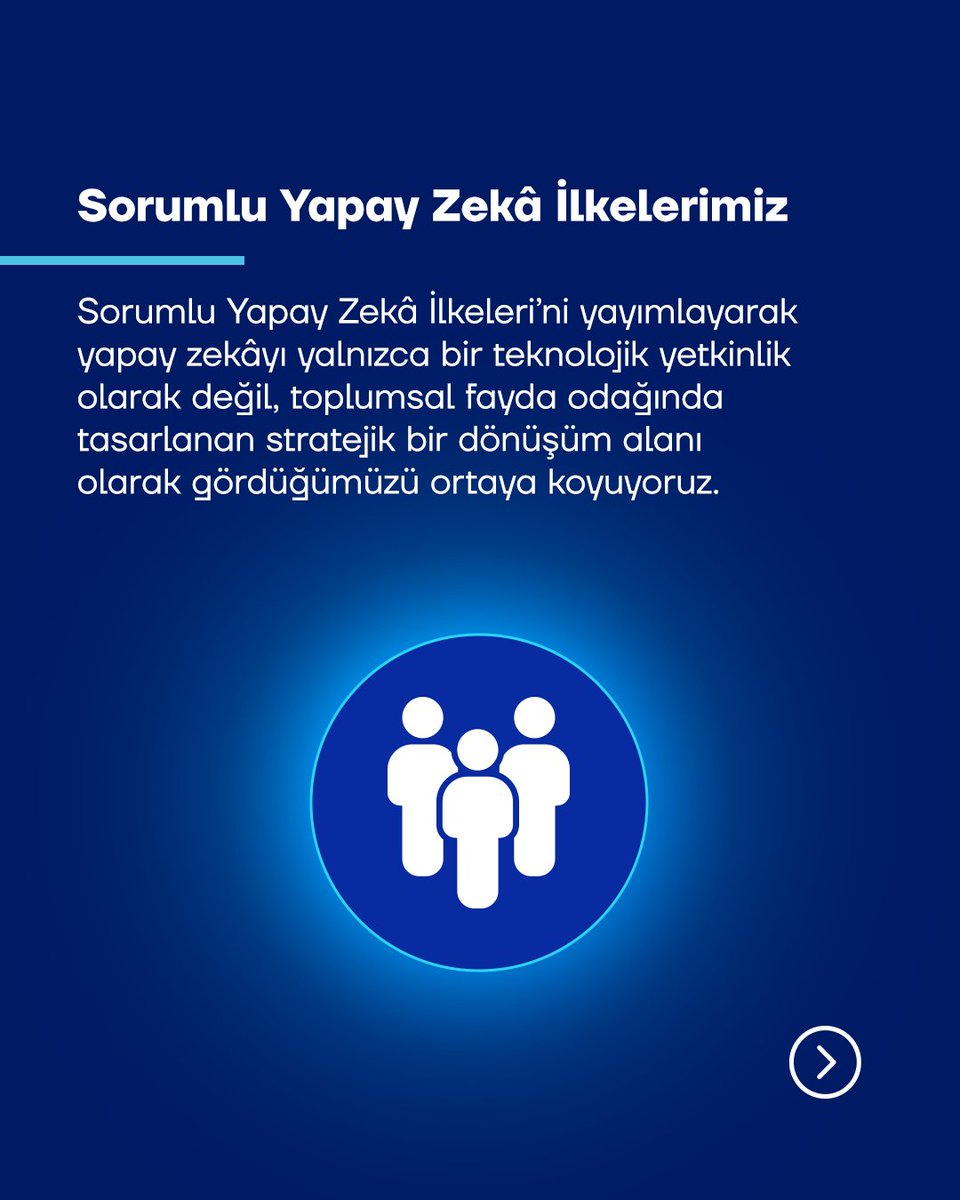 Sorumlu Yapay Zekâ İlkelerimiz

Sorumlu Yapay Zekâ İlkeleri'ni yayımlayarak yapay zekâyı yalnızca bir teknolojik yetkinlik olarak değil, toplumsal fayda odağında tasarlanan stratejik bir dönüşüm alanı olarak gördüğümüzü ortaya koyuyoruz.